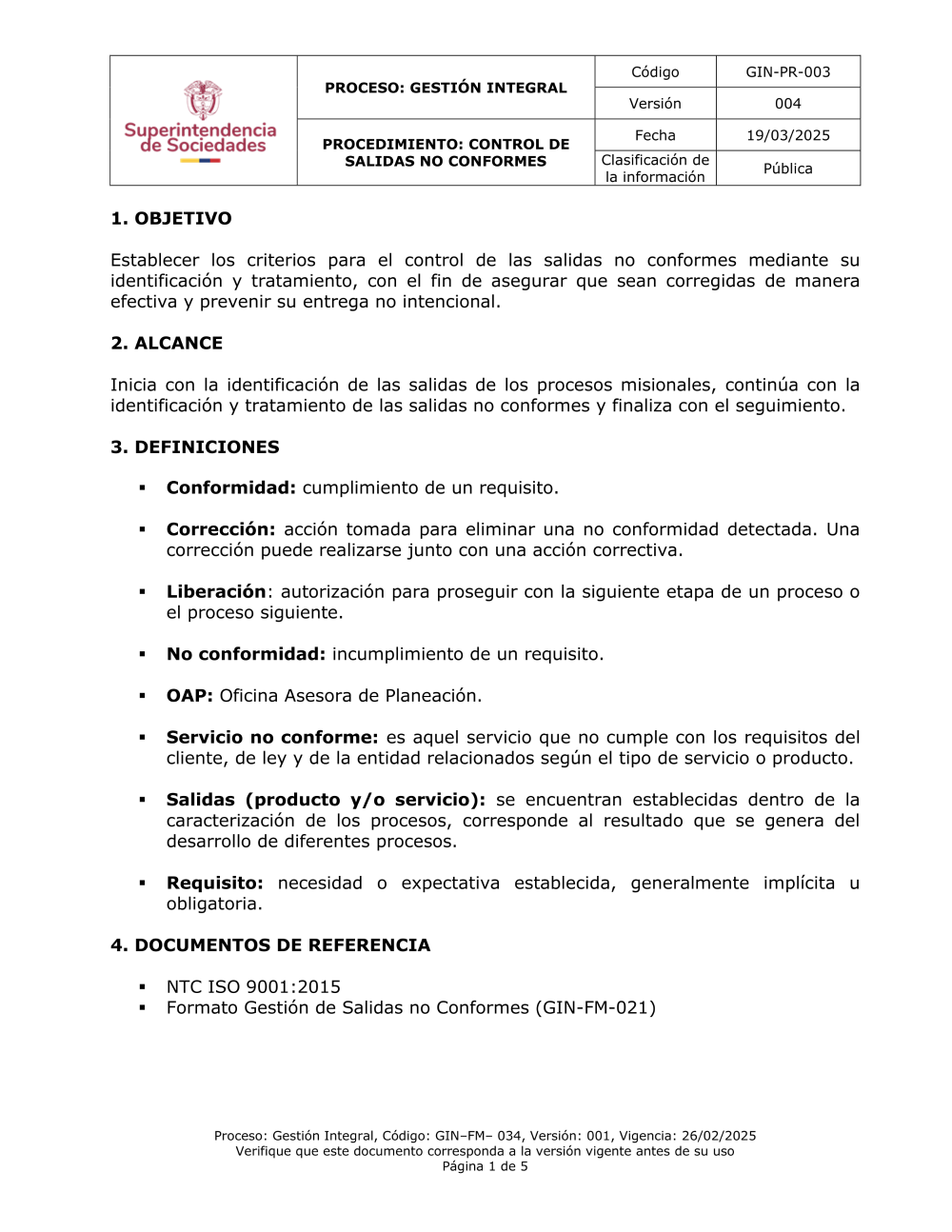 | Superintendencia de Sociedades | PROCESO: GESTIÓN INTEGRAL | Código | GIN-PR-003 |
|---|---|---|---|
| | | Versión | 004 |
| | PROCEDIMIENTO: CONTROL DE SALIDAS NO CONFORMES | Fecha | 19/03/2025 |
| | | Clasificación de la información | Pública |

1. OBJETIVO

Establecer los criterios para el control de las salidas no conformes mediante su identificación y tratamiento, con el fin de asegurar que sean corregidas de manera efectiva y prevenir su entrega no intencional.

2. ALCANCE

Inicia con la identificación de las salidas de los procesos misionales, continúa con la identificación y tratamiento de las salidas no conformes y finaliza con el seguimiento.

3. DEFINICIONES

▪ Conformidad: cumplimiento de un requisito.

▪ Corrección: acción tomada para eliminar una no conformidad detectada. Una corrección puede realizarse junto con una acción correctiva.

▪ Liberación: autorización para proseguir con la siguiente etapa de un proceso o el proceso siguiente.

▪ No conformidad: incumplimiento de un requisito.

▪ OAP: Oficina Asesora de Planeación.

▪ Servicio no conforme: es aquel servicio que no cumple con los requisitos del cliente, de ley y de la entidad relacionados según el tipo de servicio o producto.

▪ Salidas (producto y/o servicio): se encuentran establecidas dentro de la caracterización de los procesos, corresponde al resultado que se genera del desarrollo de diferentes procesos.

▪ Requisito: necesidad o expectativa establecida, generalmente implícita u obligatoria.

4. DOCUMENTOS DE REFERENCIA

▪ NTC ISO 9001:2015
▪ Formato Gestión de Salidas no Conformes (GIN-FM-021)

Proceso: Gestión Integral, Código: GIN–FM– 034, Versión: 001, Vigencia: 26/02/2025
Verifique que este documento corresponda a la versión vigente antes de su uso
Página 1 de 5